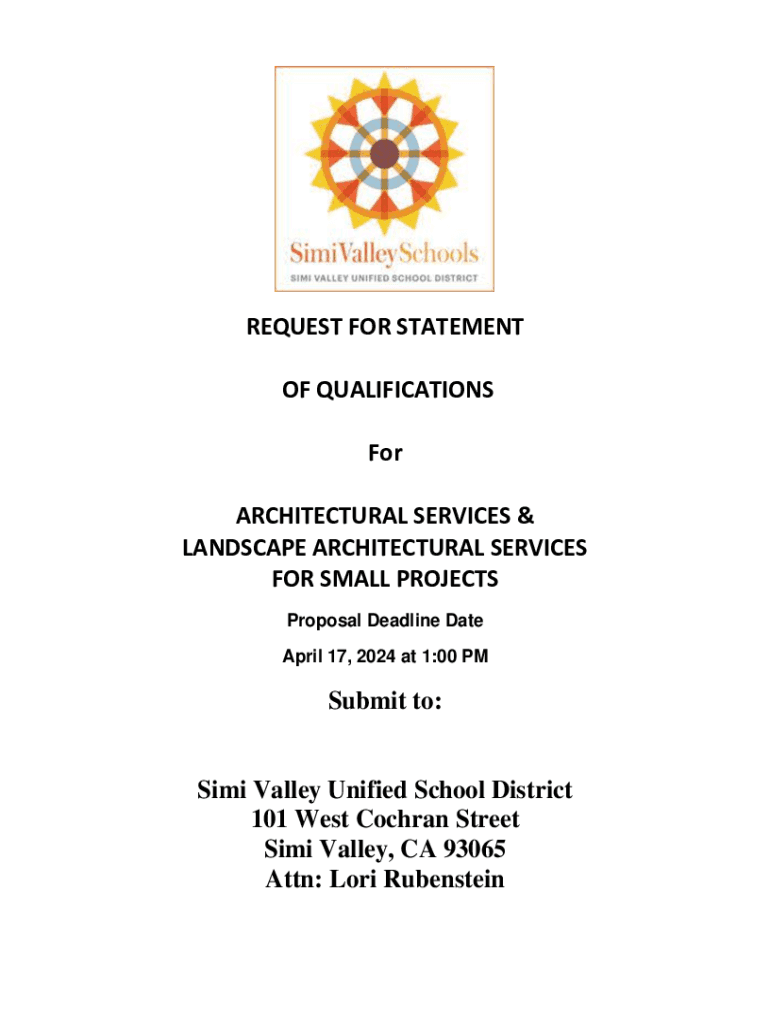 SimiValleySchools
SIMI VALLEY UNIFIED SCHOOL DISTRICT

REQUEST FOR STATEMENT

OF QUALIFICATIONS

For

ARCHITECTURAL SERVICES & LANDSCAPE ARCHITECTURAL SERVICES FOR SMALL PROJECTS

Proposal Deadline Date

April 17, 2024 at 1:00 PM

Submit to:

Simi Valley Unified School District
101 West Cochran Street
Simi Valley, CA 93065
Attn: Lori Rubenstein